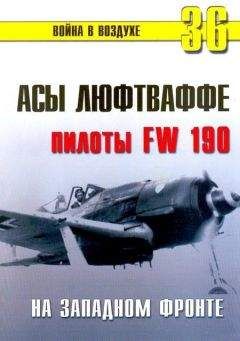 ВОЙНА В ВОЗДУХЕ 36

АСЫ ЛЮФТВАФФЕ

ПИЛОТЫ FW 190

НА ЗАПАДНОМ ФРОНТЕ